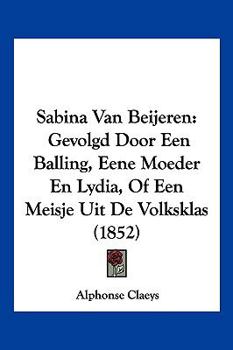 Sabina Van Beijeren: Gevolgd Door Een Balling, Eene Moeder En Lydia, Of Een Meisje Uit De Volksklas (1852)

Alphonse Claeys